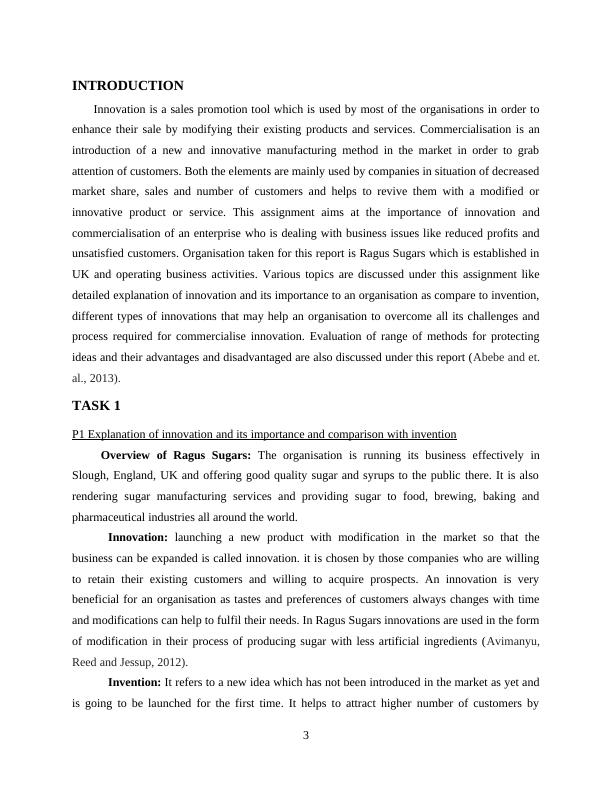 INTRODUCTION

Innovation is a sales promotion tool which is used by most of the organisations in order to enhance their sale by modifying their existing products and services. Commercialisation is an introduction of a new and innovative manufacturing method in the market in order to grab attention of customers. Both the elements are mainly used by companies in situation of decreased market share, sales and number of customers and helps to revive them with a modified or innovative product or service. This assignment aims at the importance of innovation and commercialisation of an enterprise who is dealing with business issues like reduced profits and unsatisfied customers. Organisation taken for this report is Ragus Sugars which is established in UK and operating business activities. Various topics are discussed under this assignment like detailed explanation of innovation and its importance to an organisation as compare to invention, different types of innovations that may help an organisation to overcome all its challenges and process required for commercialise innovation. Evaluation of range of methods for protecting ideas and their advantages and disadvantaged are also discussed under this report (Abebe and et. al., 2013).

TASK 1

P1 Explanation of innovation and its importance and comparison with invention

Overview of Ragus Sugars: The organisation is running its business effectively in Slough, England, UK and offering good quality sugar and syrups to the public there. It is also rendering sugar manufacturing services and providing sugar to food, brewing, baking and pharmaceutical industries all around the world.

Innovation: launching a new product with modification in the market so that the business can be expanded is called innovation. it is chosen by those companies who are willing to retain their existing customers and willing to acquire prospects. An innovation is very beneficial for an organisation as tastes and preferences of customers always changes with time and modifications can help to fulfil their needs. In Ragus Sugars innovations are used in the form of modification in their process of producing sugar with less artificial ingredients (Avimanyu, Reed and Jessup, 2012).

Invention: It refers to a new idea which has not been introduced in the market as yet and is going to be launched for the first time. It helps to attract higher number of customers by

3